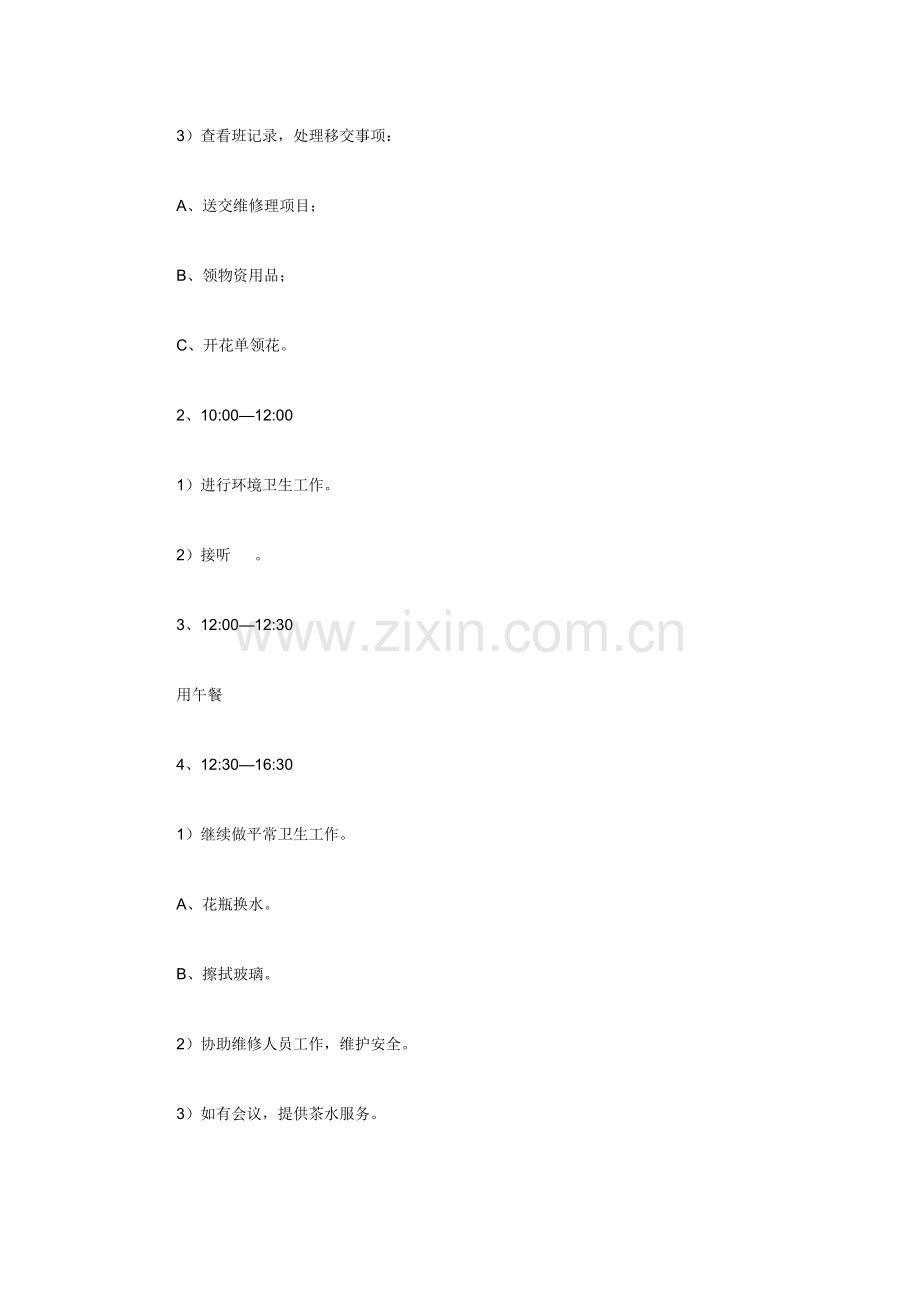 3）查看班记录，处理移交事项：

A、送交维修理项目；

B、领物资用品；

C、开花单领花。

2、10:00—12:00

1）进行环境卫生工作。

2）接听 。

3、12:00—12:30

用午餐

4、12:30—16:30

1）继续做平常卫生工作。

A、花瓶换水。

B、擦拭玻璃。

2）协助维修人员工作，维护安全。

3）如有会议，提供茶水服务。

www.zixin.com.cn